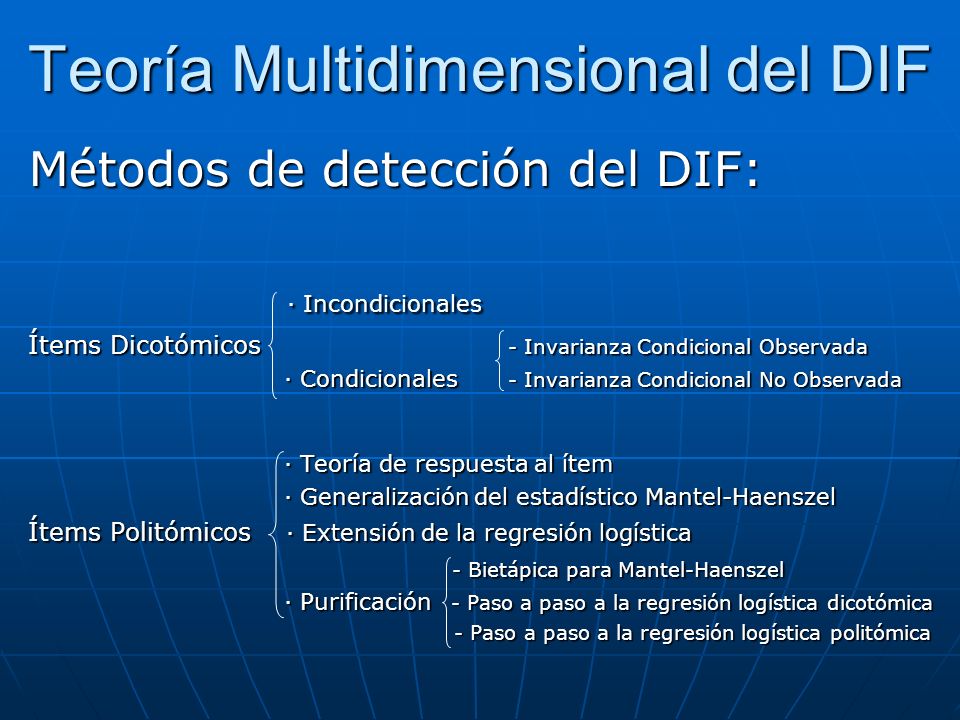 Teoría Multidimensional del DIF

Métodos de detección del DIF:

Ítems Dicotómicos
· Incondicionales
· Condicionales
- Invarianza Condicional Observada
- Invarianza Condicional No Observada

Ítems Politómicos
· Teoría de respuesta al ítem
· Generalización del estadístico Mantel-Haenszel
· Extensión de la regresión logística
· Purificación
- Bietápica para Mantel-Haenszel
- Paso a paso a la regresión logística dicotómica
- Paso a paso a la regresión logística politómica